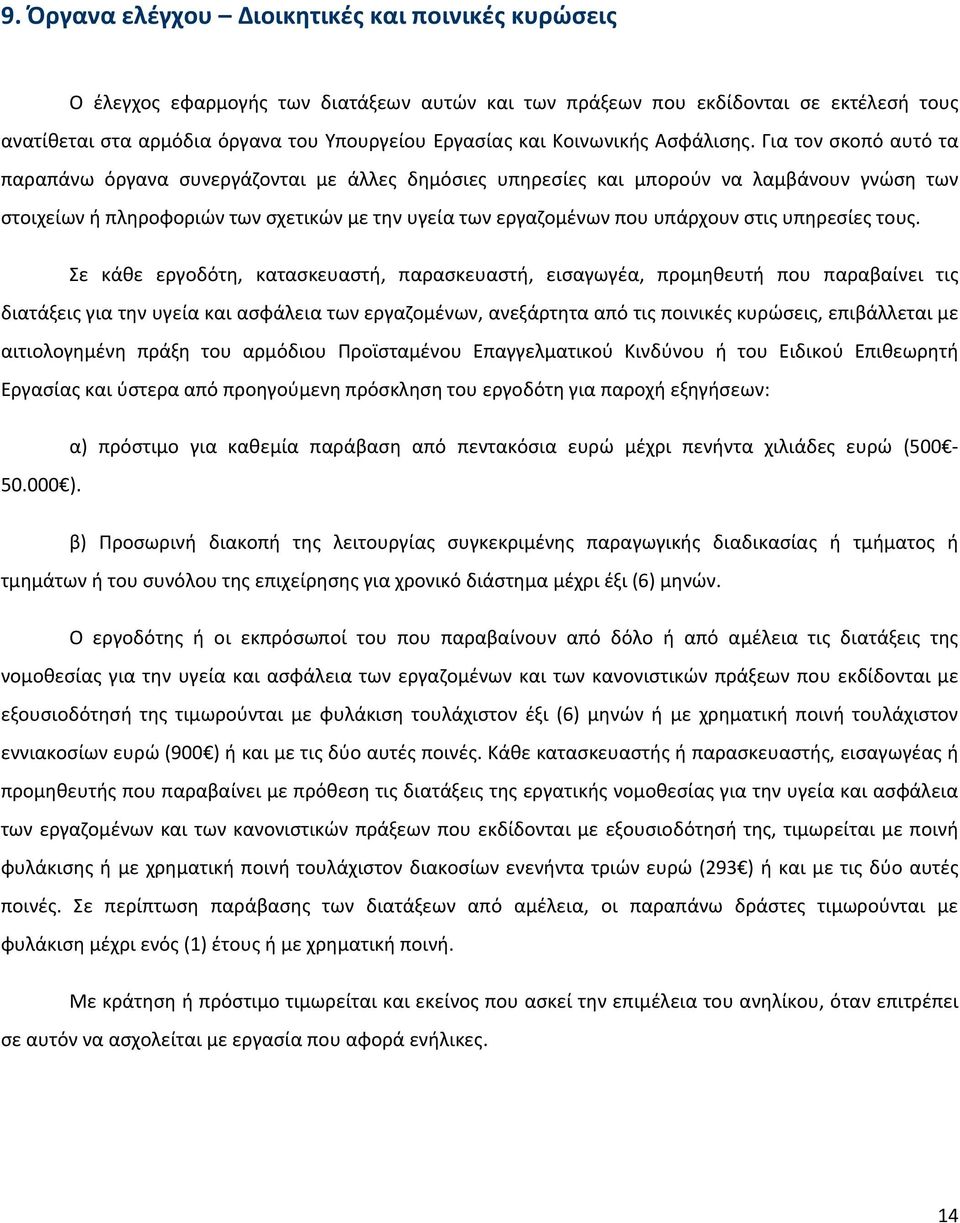 9. Όργανα ελέγχου – Διοικητικές και ποινικές κυρώσεις

Ο έλεγχος εφαρμογής των διατάξεων αυτών και των πράξεων που εκδίδονται σε εκτέλεσή τους ανατίθεται στα αρμόδια όργανα του Υπουργείου Εργασίας και Κοινωνικής Ασφάλισης. Για τον σκοπό αυτό τα παραπάνω όργανα συνεργάζονται με άλλες δημόσιες υπηρεσίες και μπορούν να λαμβάνουν γνώση των στοιχείων ή πληροφοριών των σχετικών με την υγεία των εργαζομένων που υπάρχουν στις υπηρεσίες τους.

Σε κάθε εργοδότη, κατασκευαστή, παρασκευαστή, εισαγωγέα, προμηθευτή που παραβαίνει τις διατάξεις για την υγεία και ασφάλεια των εργαζομένων, ανεξάρτητα από τις ποινικές κυρώσεις, επιβάλλεται με αιτιολογημένη πράξη του αρμόδιου Προϊσταμένου Επαγγελματικού Κινδύνου ή του Ειδικού Επιθεωρητή Εργασίας και ύστερα από προηγούμενη πρόσκληση του εργοδότη για παροχή εξηγήσεων:

α) πρόστιμο για καθεμία παράβαση από πεντακόσια ευρώ μέχρι πενήντα χιλιάδες ευρώ (500€-50.000€).

β) Προσωρινή διακοπή της λειτουργίας συγκεκριμένης παραγωγικής διαδικασίας ή τμήματος ή τμημάτων ή του συνόλου της επιχείρησης για χρονικό διάστημα μέχρι έξι (6) μηνών.

Ο εργοδότης ή οι εκπρόσωποί του που παραβαίνουν από δόλο ή από αμέλεια τις διατάξεις της νομοθεσίας για την υγεία και ασφάλεια των εργαζομένων και των κανονιστικών πράξεων που εκδίδονται με εξουσιοδότησή της τιμωρούνται με φυλάκιση τουλάχιστον έξι (6) μηνών ή με χρηματική ποινή τουλάχιστον εννιακοσίων ευρώ (900€) ή και με τις δύο αυτές ποινές. Κάθε κατασκευαστής ή παρασκευαστής, εισαγωγέας ή προμηθευτής που παραβαίνει με πρόθεση τις διατάξεις της εργατικής νομοθεσίας για την υγεία και ασφάλεια των εργαζομένων και των κανονιστικών πράξεων που εκδίδονται με εξουσιοδότησή της, τιμωρείται με ποινή φυλάκισης ή με χρηματική ποινή τουλάχιστον διακοσίων ενενήντα τριών ευρώ (293€) ή και με τις δύο αυτές ποινές. Σε περίπτωση παράβασης των διατάξεων από αμέλεια, οι παραπάνω δράστες τιμωρούνται με φυλάκιση μέχρι ενός (1) έτους ή με χρηματική ποινή.

Με κράτηση ή πρόστιμο τιμωρείται και εκείνος που ασκεί την επιμέλεια του ανηλίκου, όταν επιτρέπει σε αυτόν να ασχολείται με εργασία που αφορά ενήλικες.

14